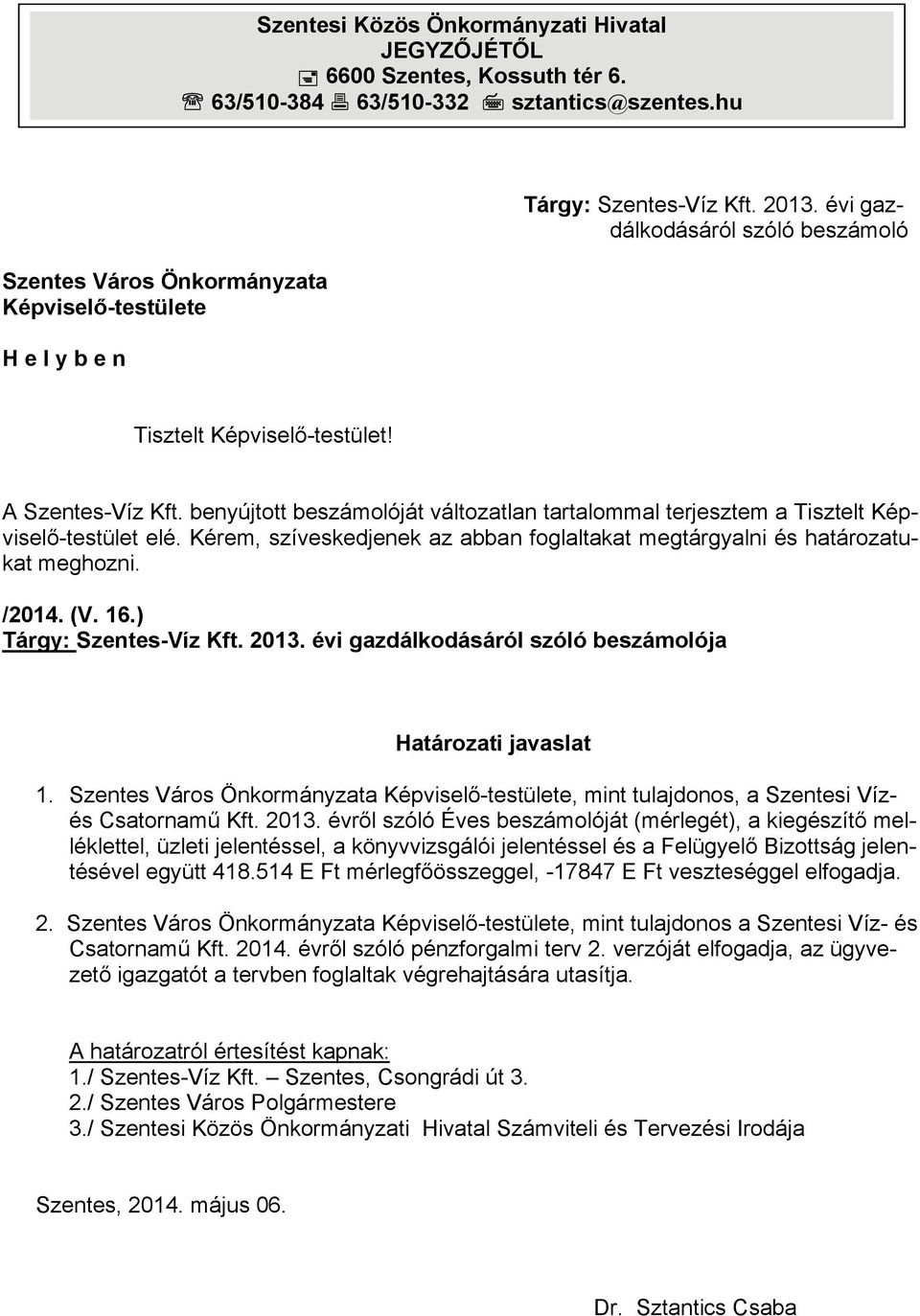 Szentesi Közös Önkormányzati Hivatal
JEGYZŐJÉTŐL
6600 Szentes, Kossuth tér 6.
63/510-384 63/510-332 sztantics@szentes.hu

Tárgy: Szentes-Víz Kft. 2013. évi gazdálkodásáról szóló beszámoló

Szentes Város Önkormányzata
Képviselő-testülete

H e l y b e n

Tisztelt Képviselő-testület!

A Szentes-Víz Kft. benyújtott beszámolóját változatlan tartalommal terjesztem a Tisztelt Képviselő-testület elé. Kérem, szíveskedjenek az abban foglaltakat megtárgyalni és határozatukat meghozni.

/2014. (V. 16.)
Tárgy: Szentes-Víz Kft. 2013. évi gazdálkodásáról szóló beszámolója

Határozati javaslat

1. Szentes Város Önkormányzata Képviselő-testülete, mint tulajdonos, a Szentesi Víz- és Csatornamű Kft. 2013. évről szóló Éves beszámolóját (mérlegét), a kiegészítő melléklettel, üzleti jelentéssel, a könyvvizsgálói jelentéssel és a Felügyelő Bizottság jelentésével együtt 418.514 E Ft mérlegfőösszeggel, -17847 E Ft veszteséggel elfogadja.

2. Szentes Város Önkormányzata Képviselő-testülete, mint tulajdonos a Szentesi Víz- és Csatornamű Kft. 2014. évről szóló pénzforgalmi terv 2. verzóját elfogadja, az ügyvezető igazgatót a tervben foglaltak végrehajtására utasítja.

A határozatról értesítést kapnak:
1./ Szentes-Víz Kft. – Szentes, Csongrádi út 3.
2./ Szentes Város Polgármestere
3./ Szentesi Közös Önkormányzati Hivatal Számviteli és Tervezési Irodája

Szentes, 2014. május 06.

Dr. Sztantics Csaba